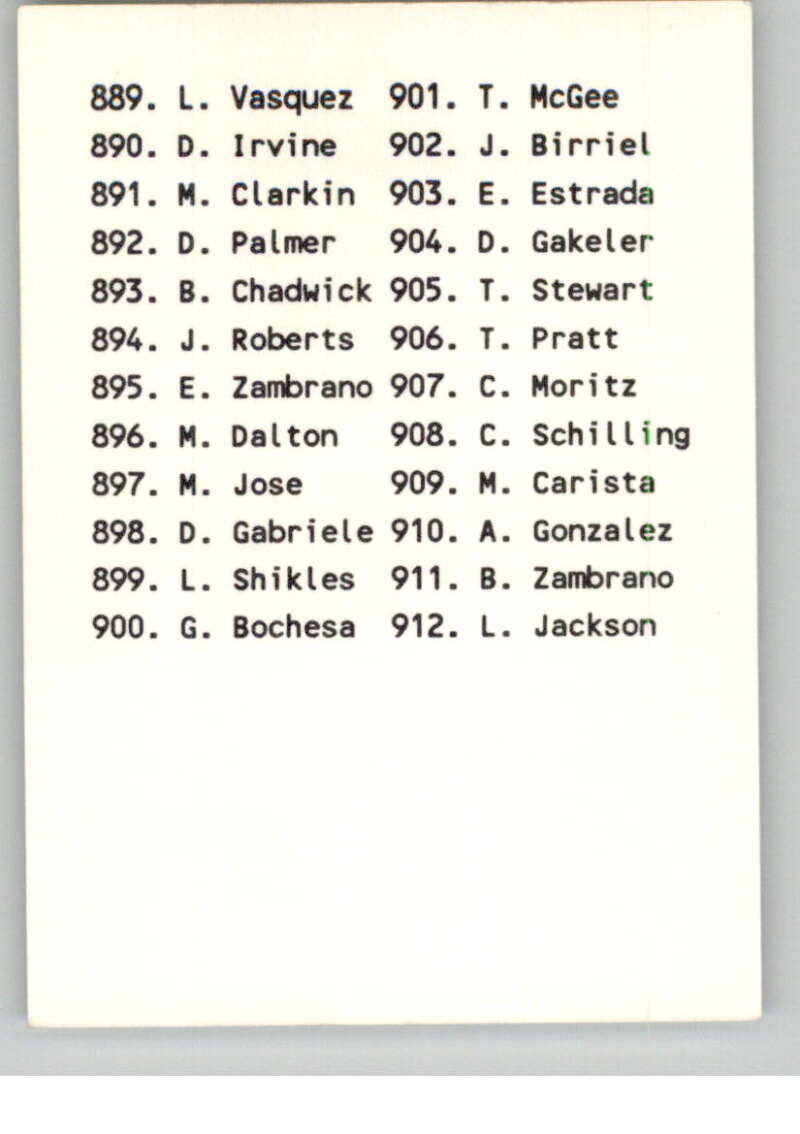 889. L. Vasquez
890. D. Irvine
891. M. Clarkin
892. D. Palmer
893. B. Chadwick
894. J. Roberts
895. E. Zambrano
896. M. Dalton
897. M. Jose
898. D. Gabriele
899. L. Shikles
900. G. Bochesa

901. T. McGee
902. J. Birriel
903. E. Estrada
904. D. Gakeler
905. T. Stewart
906. T. Pratt
907. C. Moritz
908. C. Schilling
909. M. Carista
910. A. Gonzalez
911. B. Zambrano
912. L. Jackson